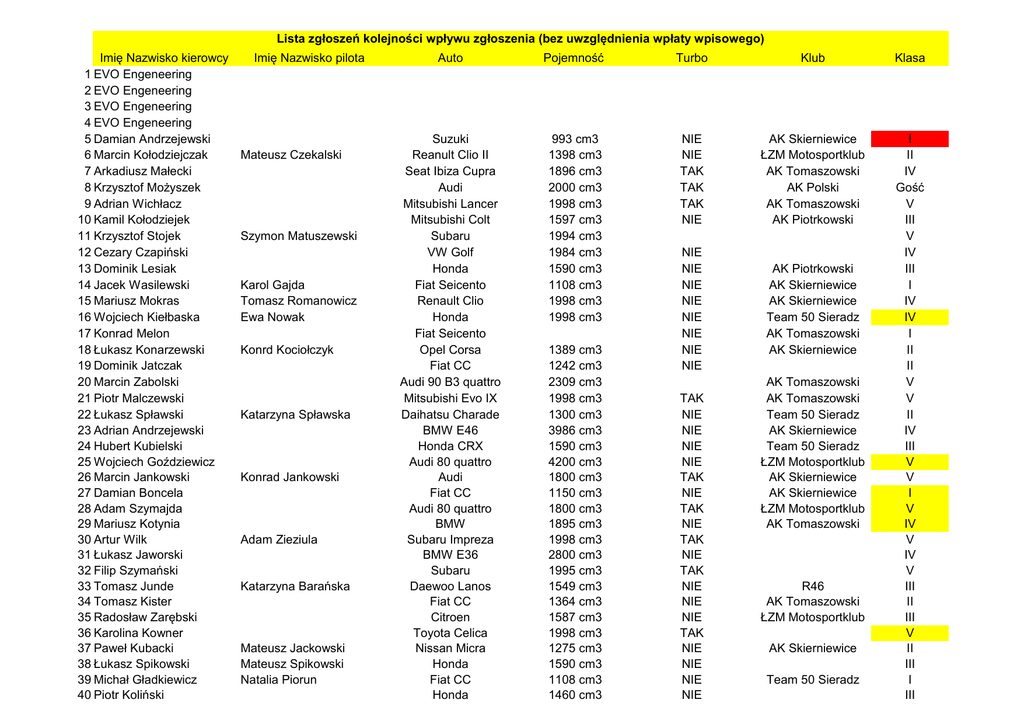 Lista zgłoszeń kolejności wpływu zgłoszenia (bez uwzględnienia wpłaty wpisowego)

| | Imię Nazwisko kierowcy | Imię Nazwisko pilota | Auto | Pojemność | Turbo | Klub | Klasa |
|---|---|---|---|---|---|---|---|
| 1 | EVO Engeneering | | | | | | |
| 2 | EVO Engeneering | | | | | | |
| 3 | EVO Engeneering | | | | | | |
| 4 | EVO Engeneering | | | | | | |
| 5 | Damian Andrzejewski | | Suzuki | 993 cm3 | NIE | AK Skierniewice | I |
| 6 | Marcin Kołodziejczak | Mateusz Czekalski | Reanult Clio II | 1398 cm3 | NIE | ŁZM Motosportklub | II |
| 7 | Arkadiusz Małecki | | Seat Ibiza Cupra | 1896 cm3 | TAK | AK Tomaszowski | IV |
| 8 | Krzysztof Możyszek | | Audi | 2000 cm3 | TAK | AK Polski | Gość |
| 9 | Adrian Wichłacz | | Mitsubishi Lancer | 1998 cm3 | TAK | AK Tomaszowski | V |
| 10 | Kamil Kołodziejek | | Mitsubishi Colt | 1597 cm3 | NIE | AK Piotrkowski | III |
| 11 | Krzysztof Stojek | Szymon Matuszewski | Subaru | 1994 cm3 | | | V |
| 12 | Cezary Czapiński | | VW Golf | 1984 cm3 | NIE | | IV |
| 13 | Dominik Lesiak | | Honda | 1590 cm3 | NIE | AK Piotrkowski | III |
| 14 | Jacek Wasilewski | Karol Gajda | Fiat Seicento | 1108 cm3 | NIE | AK Skierniewice | I |
| 15 | Mariusz Mokras | Tomasz Romanowicz | Renault Clio | 1998 cm3 | NIE | AK Skierniewice | IV |
| 16 | Wojciech Kiełbaska | Ewa Nowak | Honda | 1998 cm3 | NIE | Team 50 Sieradz | IV |
| 17 | Konrad Melon | | Fiat Seicento | | NIE | AK Tomaszowski | I |
| 18 | Łukasz Konarzewski | Konrd Kociołczyk | Opel Corsa | 1389 cm3 | NIE | AK Skierniewice | II |
| 19 | Dominik Jatczak | | Fiat CC | 1242 cm3 | NIE | | II |
| 20 | Marcin Zabolski | | Audi 90 B3 quattro | 2309 cm3 | | AK Tomaszowski | V |
| 21 | Piotr Malczewski | | Mitsubishi Evo IX | 1998 cm3 | TAK | AK Tomaszowski | V |
| 22 | Łukasz Spławski | Katarzyna Spławska | Daihatsu Charade | 1300 cm3 | NIE | Team 50 Sieradz | II |
| 23 | Adrian Andrzejewski | | BMW E46 | 3986 cm3 | NIE | AK Skierniewice | IV |
| 24 | Hubert Kubielski | | Honda CRX | 1590 cm3 | NIE | Team 50 Sieradz | III |
| 25 | Wojciech Goździewicz | | Audi 80 quattro | 4200 cm3 | NIE | ŁZM Motosportklub | V |
| 26 | Marcin Jankowski | Konrad Jankowski | Audi | 1800 cm3 | TAK | AK Skierniewice | V |
| 27 | Damian Boncela | | Fiat CC | 1150 cm3 | NIE | AK Skierniewice | I |
| 28 | Adam Szymajda | | Audi 80 quattro | 1800 cm3 | TAK | ŁZM Motosportklub | V |
| 29 | Mariusz Kotynia | | BMW | 1895 cm3 | NIE | AK Tomaszowski | IV |
| 30 | Artur Wilk | Adam Zieziula | Subaru Impreza | 1998 cm3 | TAK | | V |
| 31 | Łukasz Jaworski | | BMW E36 | 2800 cm3 | NIE | | IV |
| 32 | Filip Szymański | | Subaru | 1995 cm3 | TAK | | V |
| 33 | Tomasz Junde | Katarzyna Barańska | Daewoo Lanos | 1549 cm3 | NIE | R46 | III |
| 34 | Tomasz Kister | | Fiat CC | 1364 cm3 | NIE | AK Tomaszowski | II |
| 35 | Radosław Zarębski | | Citroen | 1587 cm3 | NIE | ŁZM Motosportklub | III |
| 36 | Karolina Kowner | | Toyota Celica | 1998 cm3 | TAK | | V |
| 37 | Paweł Kubacki | Mateusz Jackowski | Nissan Micra | 1275 cm3 | NIE | AK Skierniewice | II |
| 38 | Łukasz Spikowski | Mateusz Spikowski | Honda | 1590 cm3 | NIE | | III |
| 39 | Michał Gładkiewicz | Natalia Piorun | Fiat CC | 1108 cm3 | NIE | Team 50 Sieradz | I |
| 40 | Piotr Koliński | | Honda | 1460 cm3 | NIE | | III |